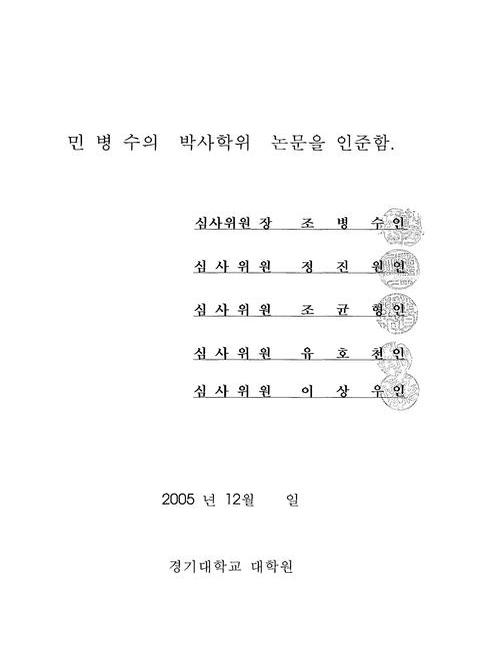 민 병 수의 박사학위 논문을 인준함.

심사위원장 조 병 수 인

심 사 위 원 정 진 원 인

심 사 위 원 조 균 형 인

심 사 위 원 유 호 천 인

심 사 위 원 이 상 우 인

2005 년 12월 일

경기대학교 대학원